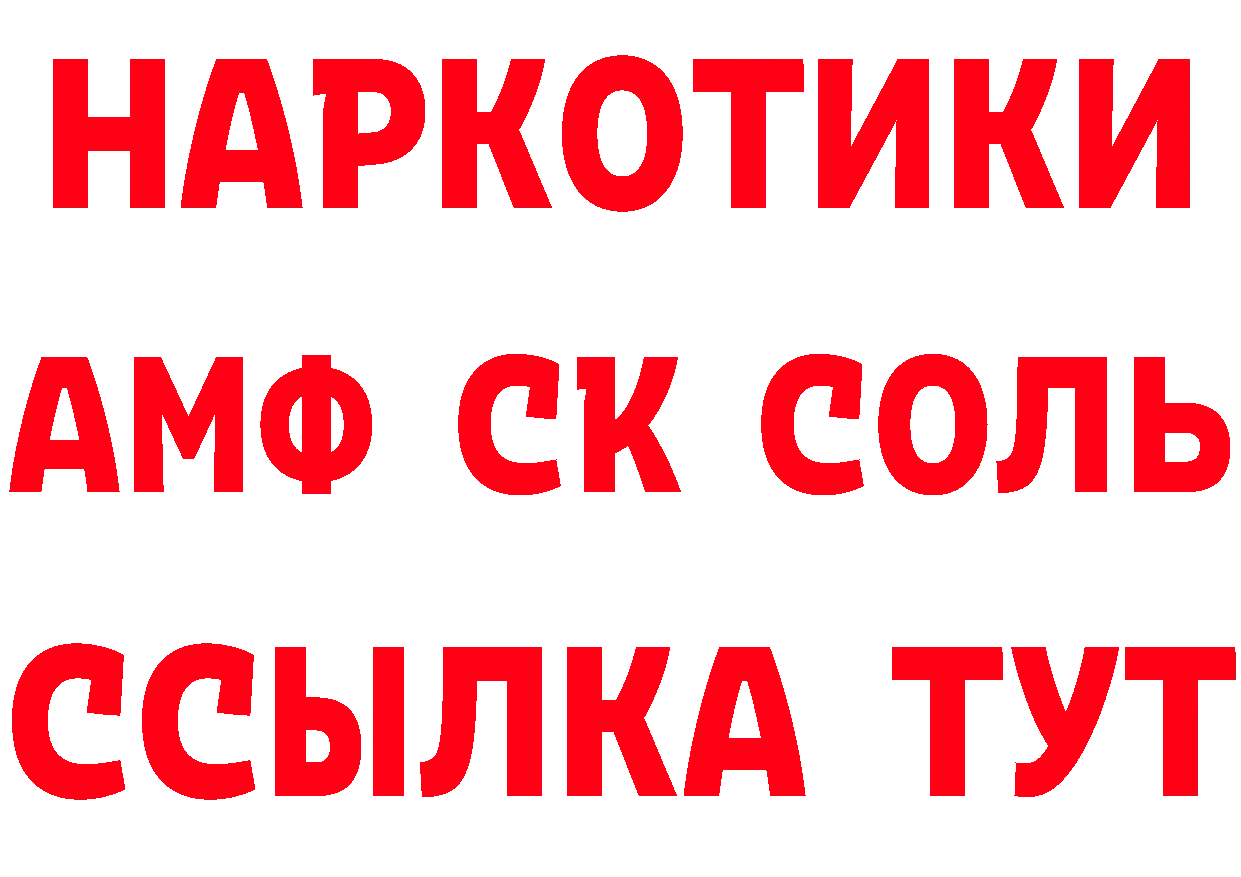 НАРКОТИКИ

АМФ СК СОЛЬ

ССЫЛКА ТУТ